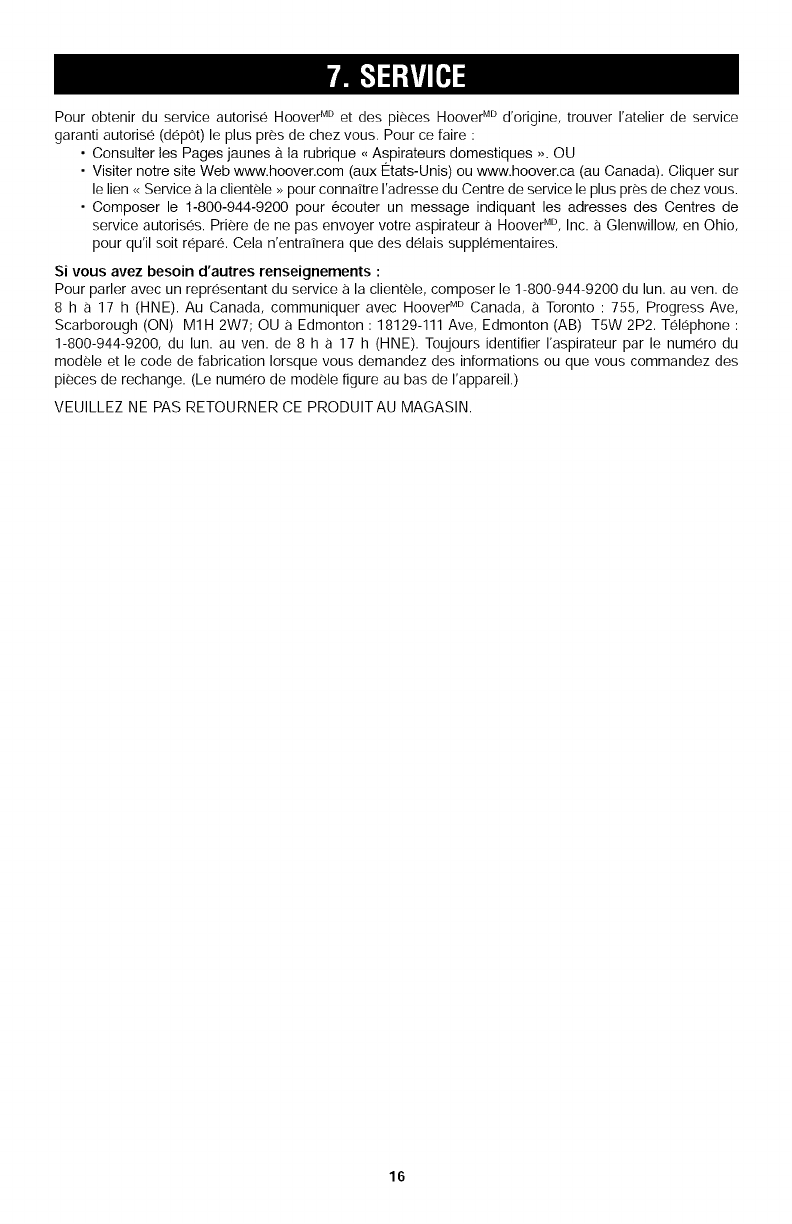 7. SERVICE

Pour obtenir du service autorisé Hoover$^{MD}$ et des pièces Hoover$^{MD}$ d'origine, trouver l'atelier de service garanti autorisé (dépôt) le plus près de chez vous. Pour ce faire :

• Consulter les Pages jaunes à la rubrique « Aspirateurs domestiques ». OU
• Visiter notre site Web www.hoover.com (aux États-Unis) ou www.hoover.ca (au Canada). Cliquer sur le lien « Service à la clientèle » pour connaître l'adresse du Centre de service le plus près de chez vous.
• Composer le 1-800-944-9200 pour écouter un message indiquant les adresses des Centres de service autorisés. Prière de ne pas envoyer votre aspirateur à Hoover$^{MD}$, Inc. à Glenwillow, en Ohio, pour qu'il soit réparé. Cela n'entraînera que des délais supplémentaires.

Si vous avez besoin d'autres renseignements :
Pour parler avec un représentant du service à la clientèle, composer le 1-800-944-9200 du lun. au ven. de 8 h à 17 h (HNE). Au Canada, communiquer avec Hoover$^{MD}$ Canada, à Toronto : 755, Progress Ave, Scarborough (ON) M1H 2W7; OU à Edmonton : 18129-111 Ave, Edmonton (AB) T5W 2P2. Téléphone : 1-800-944-9200, du lun. au ven. de 8 h à 17 h (HNE). Toujours identifier l'aspirateur par le numéro du modèle et le code de fabrication lorsque vous demandez des informations ou que vous commandez des pièces de rechange. (Le numéro de modèle figure au bas de l'appareil.)

VEUILLEZ NE PAS RETOURNER CE PRODUIT AU MAGASIN.

16